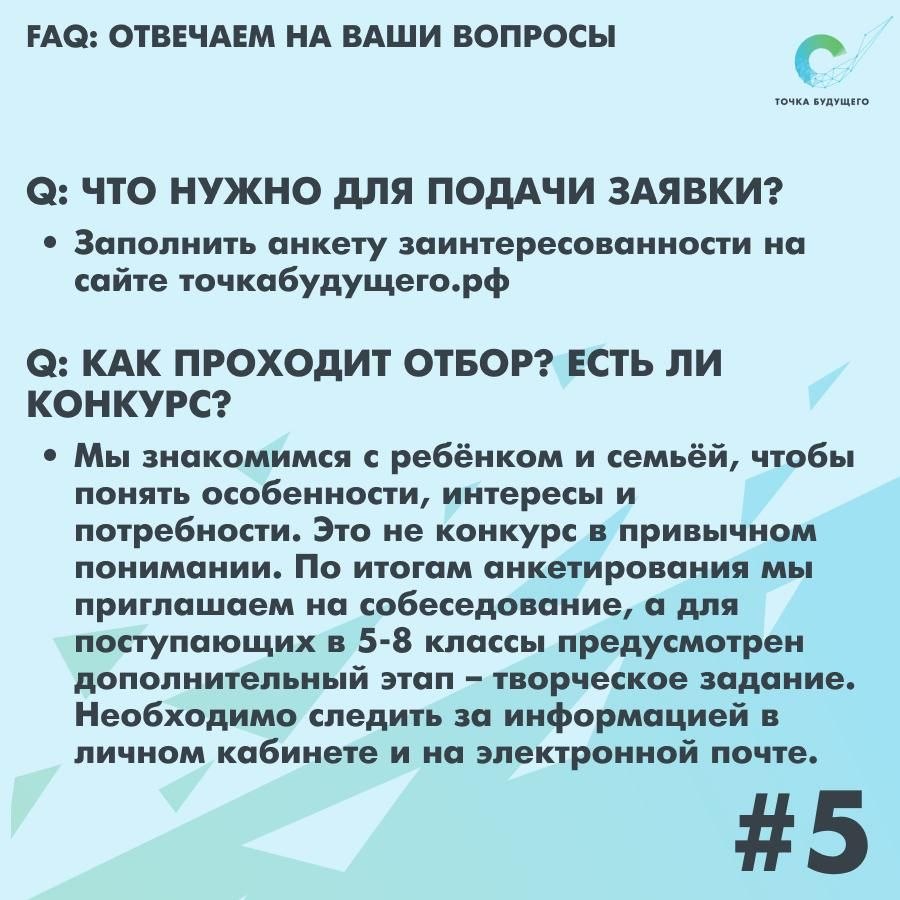 FAQ: ОТВЕЧАЕМ НА ВАШИ ВОПРОСЫ

ТОЧКА БУДУЩЕГО

Q: ЧТО НУЖНО ДЛЯ ПОДАЧИ ЗАЯВКИ?

• Заполнить анкету заинтересованности на сайте точкабудущего.рф

Q: КАК ПРОХОДИТ ОТБОР? ЕСТЬ ЛИ КОНКУРС?

• Мы знакомимся с ребёнком и семьёй, чтобы понять особенности, интересы и потребности. Это не конкурс в привычном понимании. По итогам анкетирования мы приглашаем на собеседование, а для поступающих в 5-8 классы предусмотрен дополнительный этап – творческое задание. Необходимо следить за информацией в личном кабинете и на электронной почте.

#5